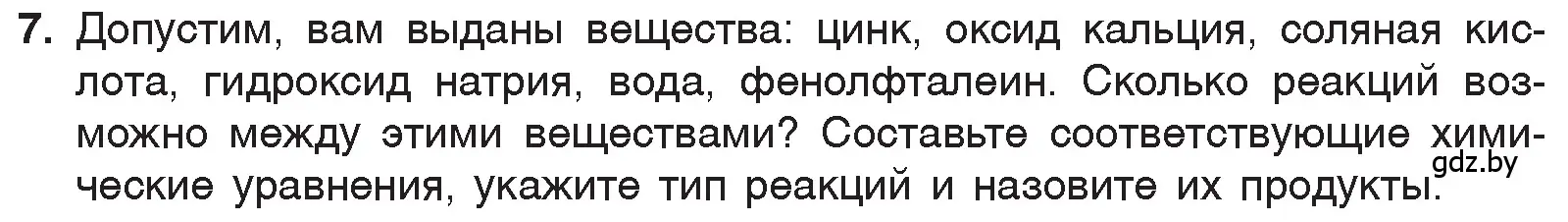 7. Допустим, вам выданы вещества: цинк, оксид кальция, соляная кислота, гидроксид натрия, вода, фенолфталеин. Сколько реакций возможно между этими веществами? Составьте соответствующие химические уравнения, укажите тип реакций и назовите их продукты.

gdz.by